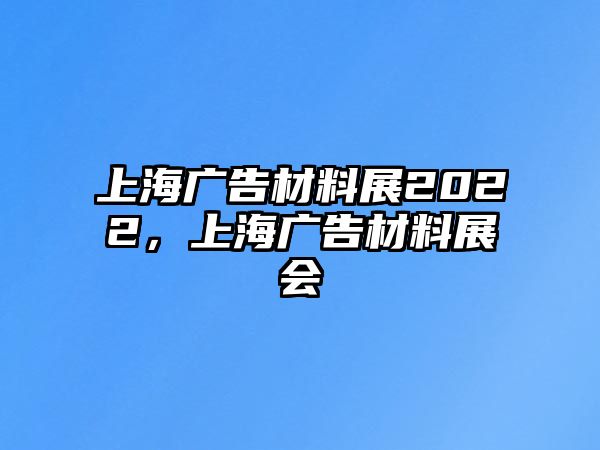 上海广告材料展2022，上海广告材料展会